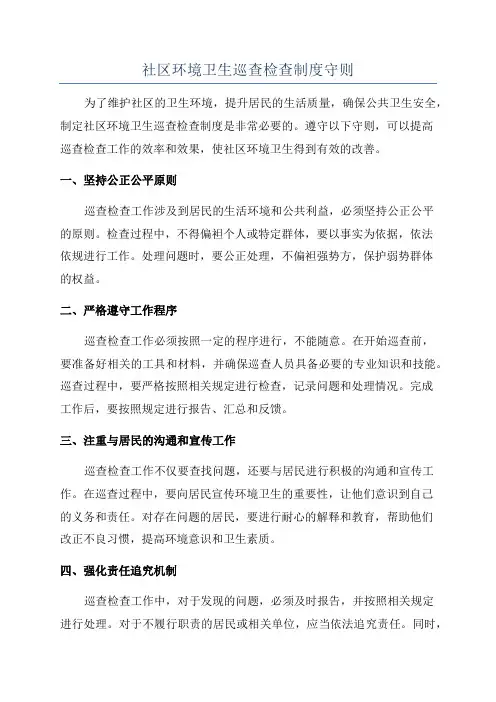 社区环境卫生巡查检查制度守则

为了维护社区的卫生环境，提升居民的生活质量，确保公共卫生安全，制定社区环境卫生巡查检查制度是非常必要的。遵守以下守则，可以提高巡查检查工作的效率和效果，使社区环境卫生得到有效的改善。

一、坚持公正公平原则

巡查检查工作涉及到居民的生活环境和公共利益，必须坚持公正公平的原则。检查过程中，不得偏袒个人或特定群体，要以事实为依据，依法依规进行工作。处理问题时，要公正处理，不偏袒强势方，保护弱势群体的权益。

二、严格遵守工作程序

巡查检查工作必须按照一定的程序进行，不能随意。在开始巡查前，要准备好相关的工具和材料，并确保巡查人员具备必要的专业知识和技能。巡查过程中，要严格按照相关规定进行检查，记录问题和处理情况。完成工作后，要按照规定进行报告、汇总和反馈。

三、注重与居民的沟通和宣传工作

巡查检查工作不仅要查找问题，还要与居民进行积极的沟通和宣传工作。在巡查过程中，要向居民宣传环境卫生的重要性，让他们意识到自己的义务和责任。对存在问题的居民，要进行耐心的解释和教育，帮助他们改正不良习惯，提高环境意识和卫生素质。

四、强化责任追究机制

巡查检查工作中，对于发现的问题，必须及时报告，并按照相关规定进行处理。对于不履行职责的居民或相关单位，应当依法追究责任。同时，